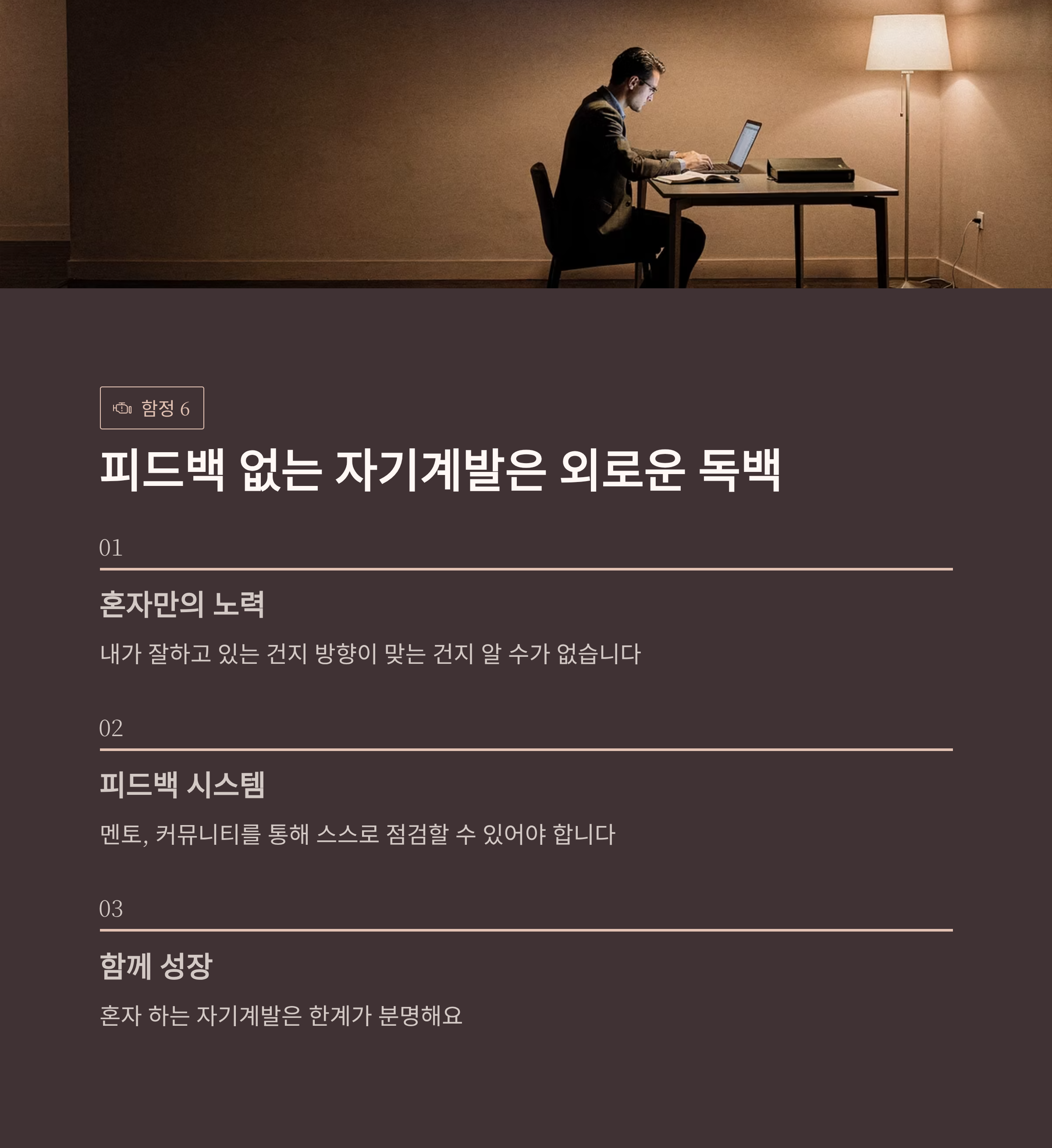 함정 6

피드백 없는 자기계발은 외로운 독백

01

혼자만의 노력

내가 잘하고 있는 건지 방향이 맞는 건지 알 수가 없습니다

02

피드백 시스템

멘토, 커뮤니티를 통해 스스로 점검할 수 있어야 합니다

03

함께 성장

혼자 하는 자기계발은 한계가 분명해요